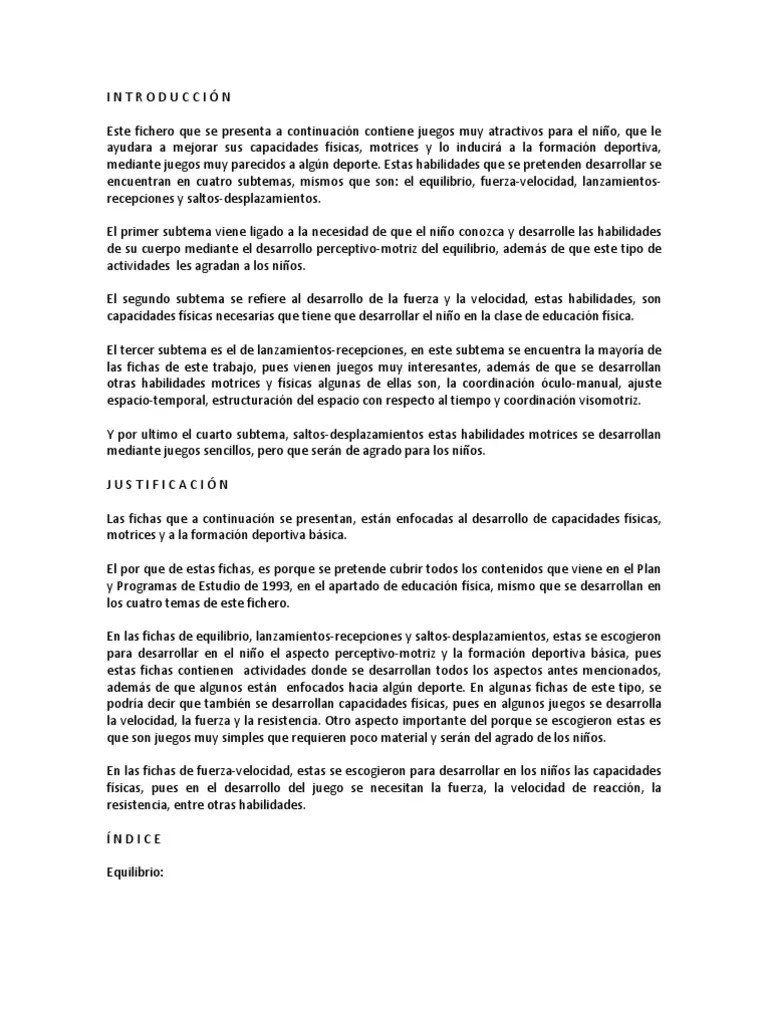 I N T R O D U C C I Ó N

Este fichero que se presenta a continuación contiene juegos muy atractivos para el niño, que le ayudara a mejorar sus capacidades físicas, motrices y lo inducirá a la formación deportiva, mediante juegos muy parecidos a algún deporte. Estas habilidades que se pretenden desarrollar se encuentran en cuatro subtemas, mismos que son: el equilibrio, fuerza-velocidad, lanzamientos-recepciones y saltos-desplazamientos.

El primer subtema viene ligado a la necesidad de que el niño conozca y desarrolle las habilidades de su cuerpo mediante el desarrollo perceptivo-motriz del equilibrio, además de que este tipo de actividades les agradan a los niños.

El segundo subtema se refiere al desarrollo de la fuerza y la velocidad, estas habilidades, son capacidades físicas necesarias que tiene que desarrollar el niño en la clase de educación física.

El tercer subtema es el de lanzamientos-recepciones, en este subtema se encuentra la mayoría de las fichas de este trabajo, pues vienen juegos muy interesantes, además de que se desarrollan otras habilidades motrices y físicas algunas de ellas son, la coordinación óculo-manual, ajuste espacio-temporal, estructuración del espacio con respecto al tiempo y coordinación visomotriz.

Y por ultimo el cuarto subtema, saltos-desplazamientos estas habilidades motrices se desarrollan mediante juegos sencillos, pero que serán de agrado para los niños.

J U S T I F I C A C I Ó N

Las fichas que a continuación se presentan, están enfocadas al desarrollo de capacidades físicas, motrices y a la formación deportiva básica.

El por que de estas fichas, es porque se pretende cubrir todos los contenidos que viene en el Plan y Programas de Estudio de 1993, en el apartado de educación física, mismo que se desarrollan en los cuatro temas de este fichero.

En las fichas de equilibrio, lanzamientos-recepciones y saltos-desplazamientos, estas se escogieron para desarrollar en el niño el aspecto perceptivo-motriz y la formación deportiva básica, pues estas fichas contienen actividades donde se desarrollan todos los aspectos antes mencionados, además de que algunos están enfocados hacia algún deporte. En algunas fichas de este tipo, se podría decir que también se desarrollan capacidades físicas, pues en algunos juegos se desarrolla la velocidad, la fuerza y la resistencia. Otro aspecto importante del porque se escogieron estas es que son juegos muy simples que requieren poco material y serán del agrado de los niños.

En las fichas de fuerza-velocidad, estas se escogieron para desarrollar en los niños las capacidades físicas, pues en el desarrollo del juego se necesitan la fuerza, la velocidad de reacción, la resistencia, entre otras habilidades.

Í N D I C E

Equilibrio: